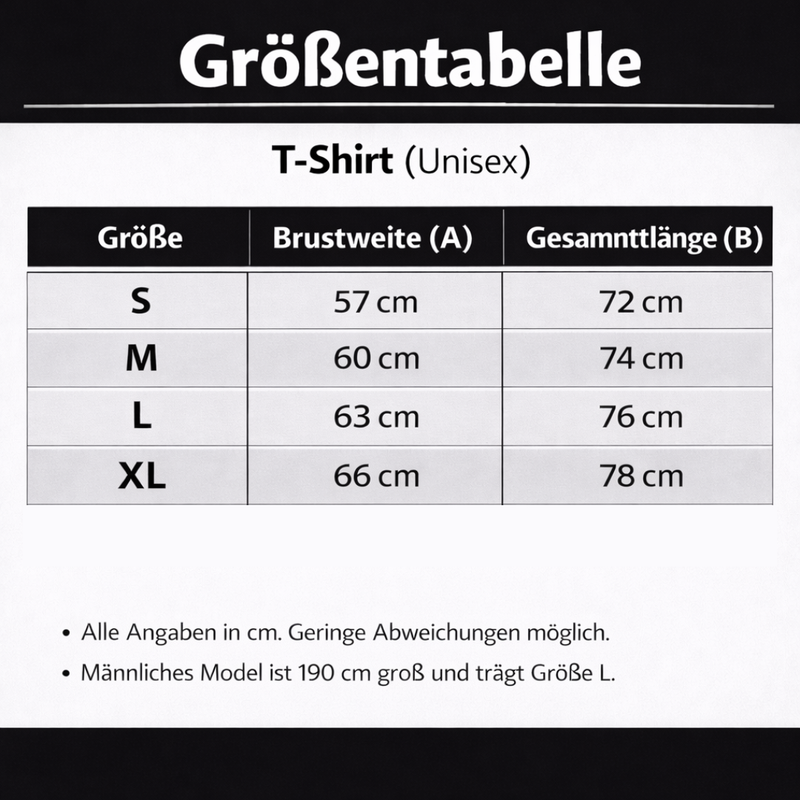 Größentabelle

T-Shirt (Unisex)

| Größe | Brustweite (A) | Gesamnttlänge (B) |
|---|---|---|
| S | 57 cm | 72 cm |
| M | 60 cm | 74 cm |
| L | 63 cm | 76 cm |
| XL | 66 cm | 78 cm |

• Alle Angaben in cm. Geringe Abweichungen möglich.
• Männliches Model ist 190 cm groß und trägt Größe L.